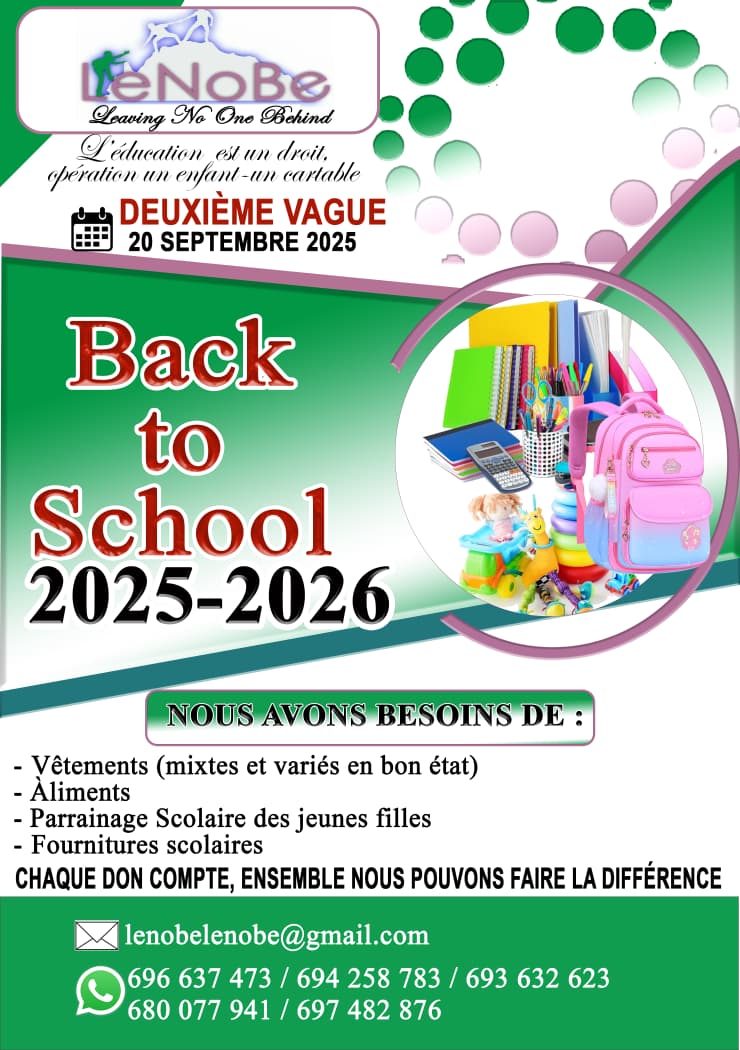 LeNoBe
Leaving No One Behind

L'éducation est un droit,
opération un enfant-un cartable

DEUXIÈME VAGUE
20 SEPTEMBRE 2025

Back
to
School
2025-2026

NOUS AVONS BESOINS DE :

- Vêtements (mixtes et variés en bon état)
- Àliments
- Parrainage Scolaire des jeunes filles
- Fournitures scolaires

CHAQUE DON COMPTE, ENSEMBLE NOUS POUVONS FAIRE LA DIFFÉRENCE

lenobelenobe@gmail.com

696 637 473 / 694 258 783 / 693 632 623
680 077 941 / 697 482 876